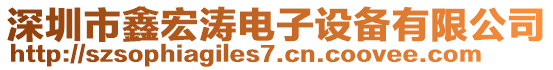 深圳市鑫宏涛电子设备有限公司
http://szsophiagiles7.cn.coovee.com